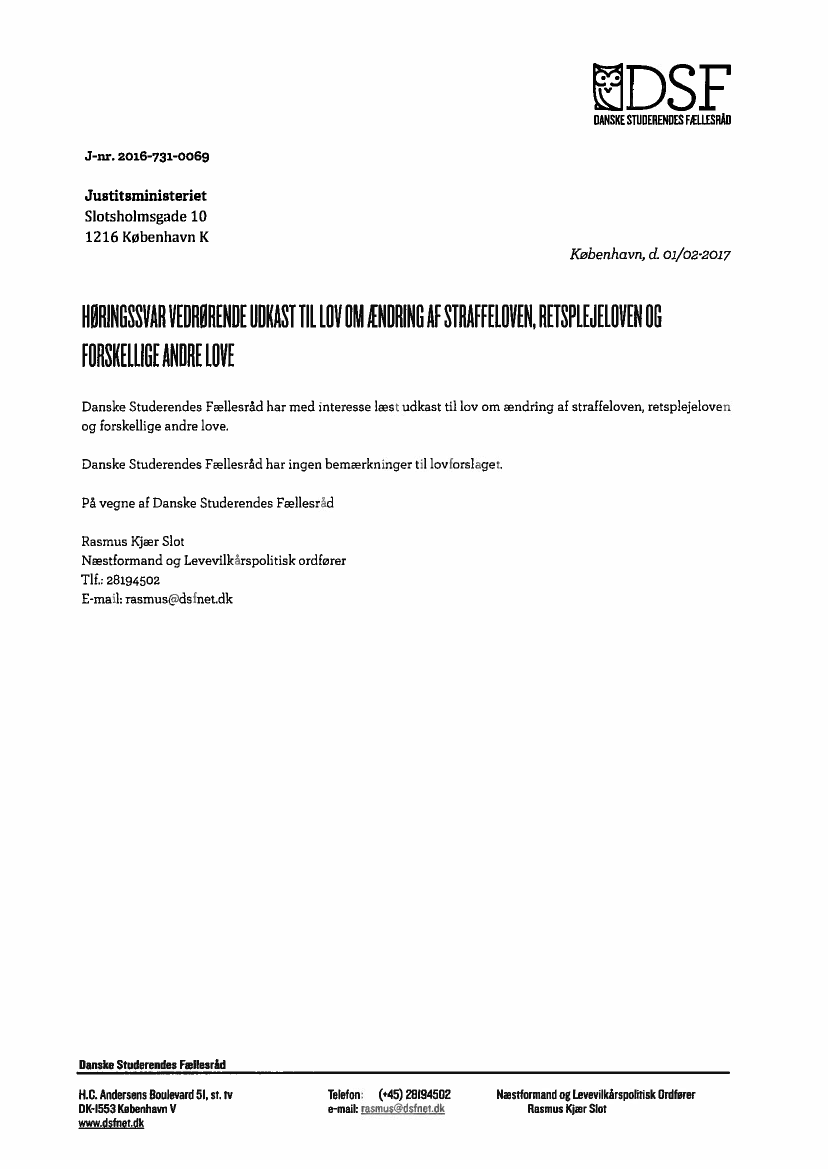 DSF
DANSKE STUDERENDES FÆLLESRÅD

J-nr. 2016-731-0069

Justitsministeriet
Slotsholmsgade 10
1216 København K

København, d. 01/02-2017

HØRINGSSVAR VEDRØRENDE UDKAST TIL LOV OM ÆNDRING AF STRAFFELOVEN, RETSPLEJELOVEN OG FORSKELLIGE ANDRE LOVE

Danske Studerendes Fællesråd har med interesse læst udkast til lov om ændring af straffeloven, retsplejeloven og forskellige andre love.

Danske Studerendes Fællesråd har ingen bemærkninger til lovforslaget.

På vegne af Danske Studerendes Fællesråd

Rasmus Kjær Slot
Næstformand og Levevilkårspolitisk ordfører
Tlf.: 28194502
E-mail: rasmus@dsfnet.dk

Danske Studerendes Fællesråd

H.C. Andersens Boulevard 51, st. tv
DK-1553 København V
www.dsfnet.dk

Telefon: (+45) 28194502
e-mail: rasmus@dsfnet.dk

Næstformand og Levevilkårspolitisk Ordfører
Rasmus Kjær Slot